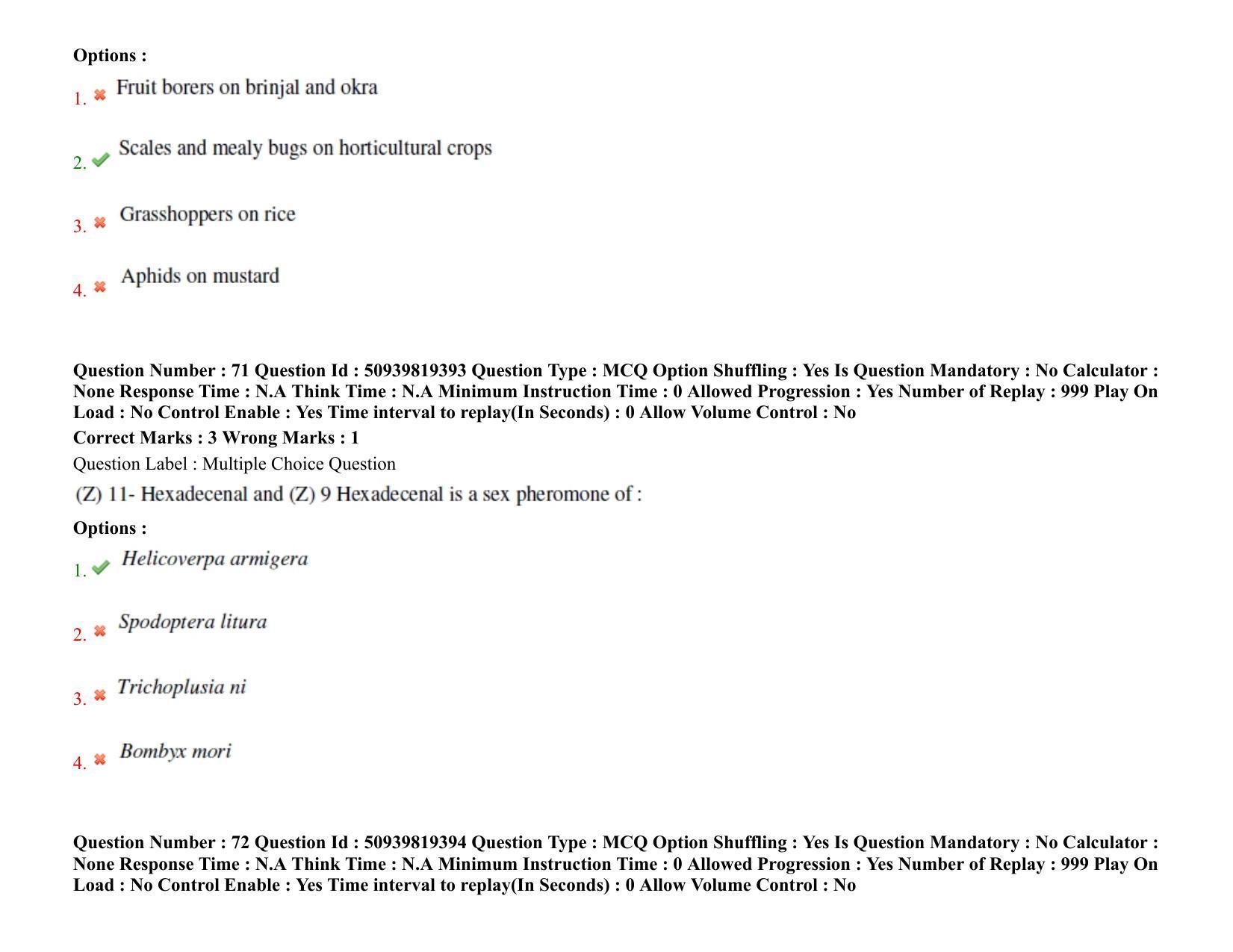 Options :

1. ✖ Fruit borers on brinjal and okra

2. ✔ Scales and mealy bugs on horticultural crops

3. ✖ Grasshoppers on rice

4. ✖ Aphids on mustard

Question Number : 71 Question Id : 50939819393 Question Type : MCQ Option Shuffling : Yes Is Question Mandatory : No Calculator : None Response Time : N.A Think Time : N.A Minimum Instruction Time : 0 Allowed Progression : Yes Number of Replay : 999 Play On Load : No Control Enable : Yes Time interval to replay(In Seconds) : 0 Allow Volume Control : No

Correct Marks : 3 Wrong Marks : 1

Question Label : Multiple Choice Question

(Z) 11- Hexadecenal and (Z) 9 Hexadecenal is a sex pheromone of :

Options :

1. ✔ Helicoverpa armigera

2. ✖ Spodoptera litura

3. ✖ Trichoplusia ni

4. ✖ Bombyx mori

Question Number : 72 Question Id : 50939819394 Question Type : MCQ Option Shuffling : Yes Is Question Mandatory : No Calculator : None Response Time : N.A Think Time : N.A Minimum Instruction Time : 0 Allowed Progression : Yes Number of Replay : 999 Play On Load : No Control Enable : Yes Time interval to replay(In Seconds) : 0 Allow Volume Control : No